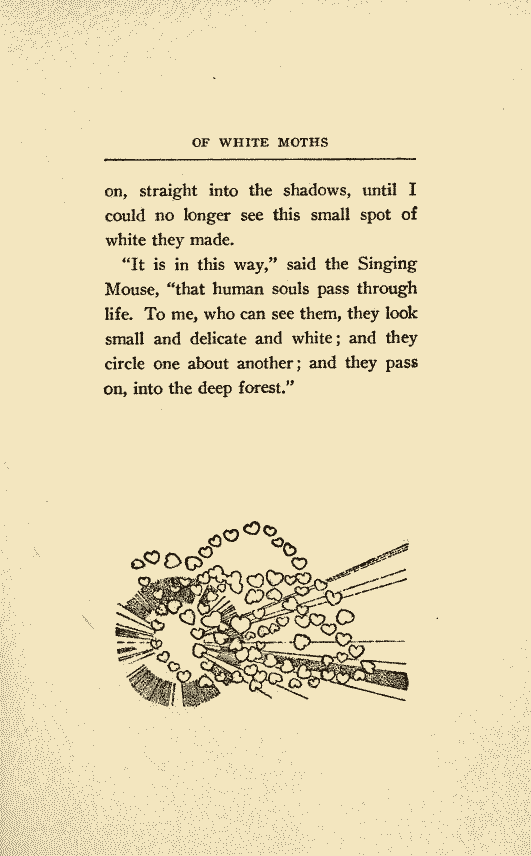 OF WHITE MOTHS

on, straight into the shadows, until I could no longer see this small spot of white they made.

"It is in this way," said the Singing Mouse, "that human souls pass through life. To me, who can see them, they look small and delicate and white; and they circle one about another; and they pass on, into the deep forest."